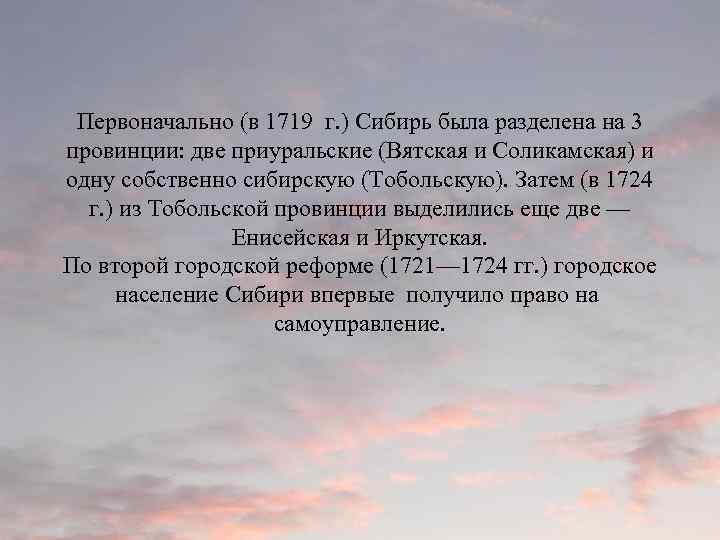 Первоначально (в 1719 г.) Сибирь была разделена на 3 провинции: две приуральские (Вятская и Соликамская) и одну собственно сибирскую (Тобольскую). Затем (в 1724 г.) из Тобольской провинции выделились еще две — Енисейская и Иркутская.
По второй городской реформе (1721—1724 гг.) городское население Сибири впервые получило право на самоуправление.